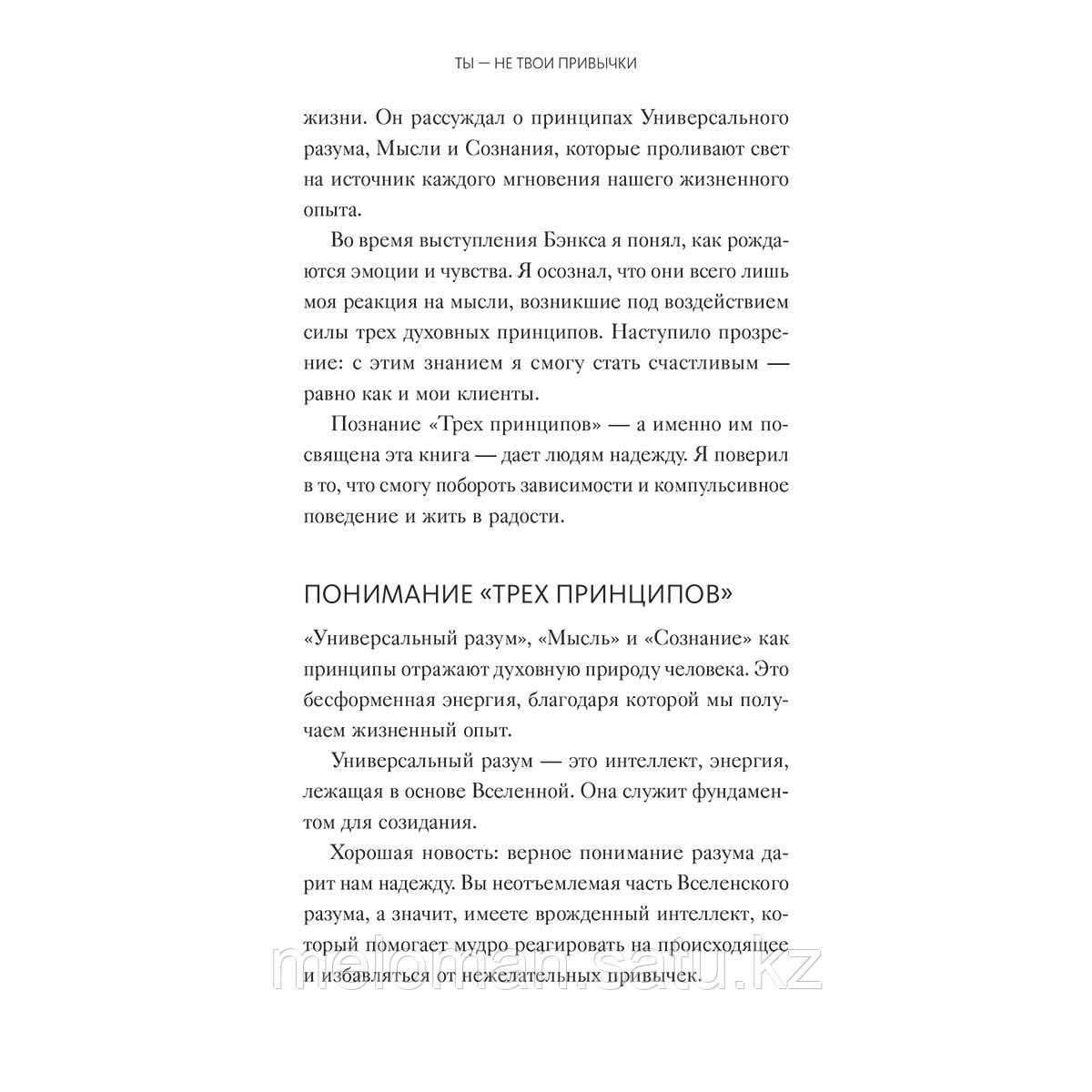 ТЫ — НЕ ТВОИ ПРИВЫЧКИ

жизни. Он рассуждал о принципах Универсального разума, Мысли и Сознания, которые проливают свет на источник каждого мгновения нашего жизненного опыта.

Во время выступления Бэнкса я понял, как рождаются эмоции и чувства. Я осознал, что они всего лишь моя реакция на мысли, возникшие под воздействием силы трех духовных принципов. Наступило прозрение: с этим знанием я смогу стать счастливым — равно как и мои клиенты.

Познание «Трех принципов» — а именно им посвящена эта книга — дает людям надежду. Я поверил в то, что смогу побороть зависимости и компульсивное поведение и жить в радости.

ПОНИМАНИЕ «ТРЕХ ПРИНЦИПОВ»

«Универсальный разум», «Мысль» и «Сознание» как принципы отражают духовную природу человека. Это бесформенная энергия, благодаря которой мы получаем жизненный опыт.

Универсальный разум — это интеллект, энергия, лежащая в основе Вселенной. Она служит фундаментом для созидания.

Хорошая новость: верное понимание разума дарит нам надежду. Вы неотъемлемая часть Вселенского разума, а значит, имеете врожденный интеллект, который помогает мудро реагировать на происходящее и избавляться от нежелательных привычек.

meloman.satu.kz